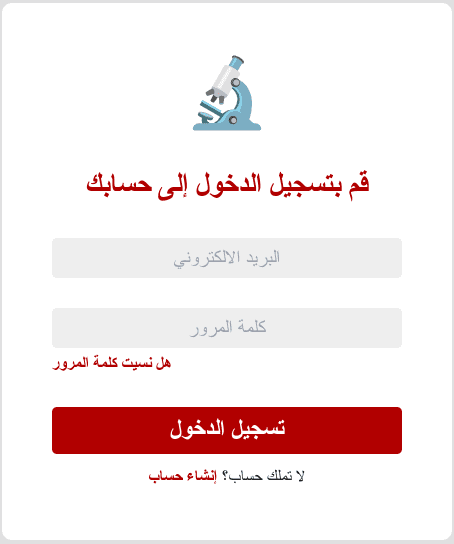 قم بتسجيل الدخول إلى حسابك

البريد الالكتروني

كلمة المرور

هل نسيت كلمة المرور

تسجيل الدخول

لا تملك حساب؟ إنشاء حساب